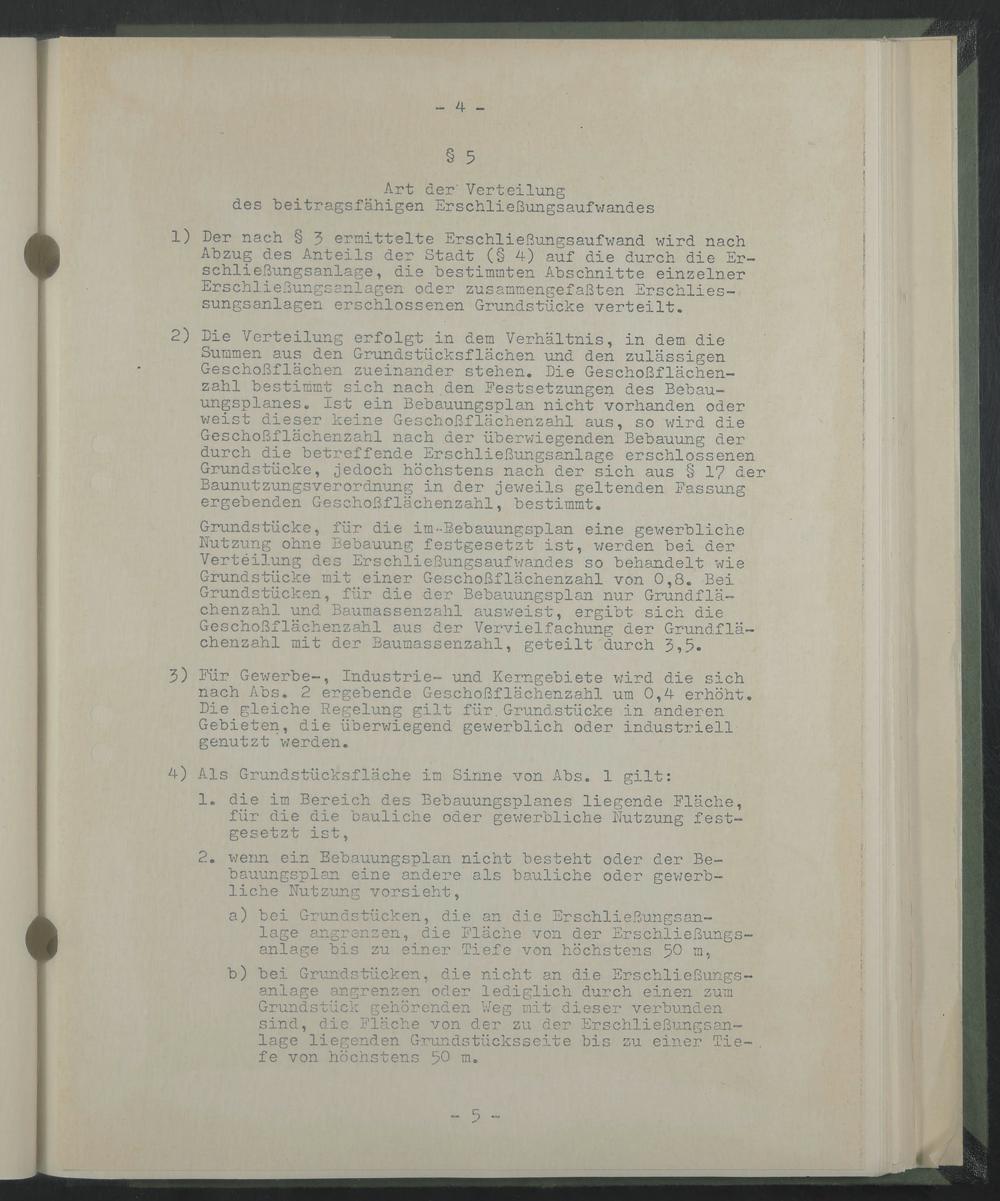 - 4 -

§ 5

Art der Verteilung
des beitragsfähigen Erschließungsaufwandes

1) Der nach § 3 ermittelte Erschließungsaufwand wird nach Abzug des Anteils der Stadt (§ 4) auf die durch die Erschließungsanlage, die bestimmten Abschnitte einzelner Erschließungsanlagen oder zusammengefaßten Erschliessungsanlagen erschlossenen Grundstücke verteilt.

2) Die Verteilung erfolgt in dem Verhältnis, in dem die Summen aus den Grundstücksflächen und den zulässigen Geschoßflächen zueinander stehen. Die Geschoßflächenzahl bestimmt sich nach den Festsetzungen des Bebauungsplanes. Ist ein Bebauungsplan nicht vorhanden oder weist dieser keine Geschoßflächenzahl aus, so wird die Geschoßflächenzahl nach der überwiegenden Bebauung der durch die betreffende Erschließungsanlage erschlossenen Grundstücke, jedoch höchstens nach der sich aus § 17 der Baunutzungsverordnung in der jeweils geltenden Fassung ergebenden Geschoßflächenzahl, bestimmt.

Grundstücke, für die im Bebauungsplan eine gewerbliche Nutzung ohne Bebauung festgesetzt ist, werden bei der Verteilung des Erschließungsaufwandes so behandelt wie Grundstücke mit einer Geschoßflächenzahl von 0,8. Bei Grundstücken, für die der Bebauungsplan nur Grundflächenzahl und Baumassenzahl ausweist, ergibt sich die Geschoßflächenzahl aus der Vervielfachung der Grundflächenzahl mit der Baumassenzahl, geteilt durch 3,5.

3) Für Gewerbe-, Industrie- und Kerngebiete wird die sich nach Abs. 2 ergebende Geschoßflächenzahl um 0,4 erhöht. Die gleiche Regelung gilt für Grundstücke in anderen Gebieten, die überwiegend gewerblich oder industriell genutzt werden.

4) Als Grundstücksfläche im Sinne von Abs. 1 gilt:

1. die im Bereich des Bebauungsplanes liegende Fläche, für die die bauliche oder gewerbliche Nutzung festgesetzt ist,

2. wenn ein Bebauungsplan nicht besteht oder der Bebauungsplan eine andere als bauliche oder gewerbliche Nutzung vorsieht,

a) bei Grundstücken, die an die Erschließungsanlage angrenzen, die Fläche von der Erschließungsanlage bis zu einer Tiefe von höchstens 50 m,

b) bei Grundstücken, die nicht an die Erschließungsanlage angrenzen oder lediglich durch einen zum Grundstück gehörenden Weg mit dieser verbunden sind, die Fläche von der zu der Erschließungsanlage liegenden Grundstücksseite bis zu einer Tiefe von höchstens 50 m.

- 5 -